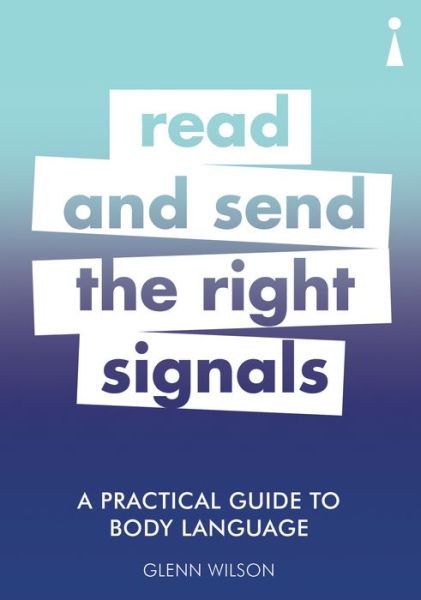 read and send the right signals

A PRACTICAL GUIDE TO BODY LANGUAGE

GLENN WILSON